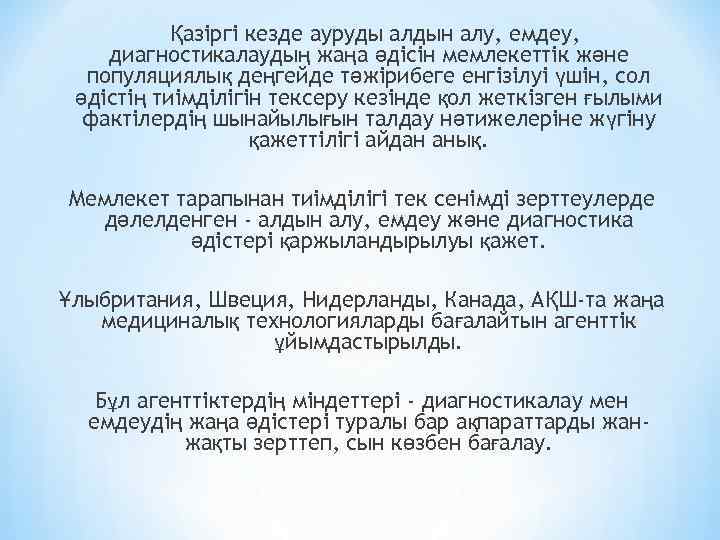 Қазіргі кезде ауруды алдын алу, емдеу, диагностикалаудың жаңа әдісін мемлекеттік және популяциялық деңгейде тәжірибеге енгізілуі үшін, сол әдістің тиімділігін тексеру кезінде қол жеткізген ғылыми фактілердің шынайылығын талдау нәтижелеріне жүгіну қажеттілігі айдан анық.

Мемлекет тарапынан тиімділігі тек сенімді зерттеулерде дәлелденген - алдын алу, емдеу және диагностика әдістері қаржыландырылуы қажет.

Ұлыбритания, Швеция, Нидерланды, Канада, АҚШ-та жаңа медициналық технологияларды бағалайтын агенттік ұйымдастырылды.

Бұл агенттіктердің міндеттері - диагностикалау мен емдеудің жаңа әдістері туралы бар ақпараттарды жан-жақты зерттеп, сын көзбен бағалау.